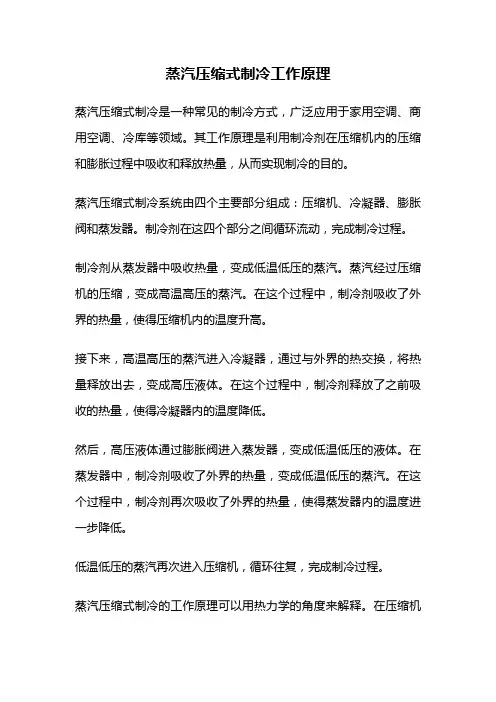 蒸汽压缩式制冷工作原理

蒸汽压缩式制冷是一种常见的制冷方式，广泛应用于家用空调、商用空调、冷库等领域。其工作原理是利用制冷剂在压缩机内的压缩和膨胀过程中吸收和释放热量，从而实现制冷的目的。

蒸汽压缩式制冷系统由四个主要部分组成：压缩机、冷凝器、膨胀阀和蒸发器。制冷剂在这四个部分之间循环流动，完成制冷过程。

制冷剂从蒸发器中吸收热量，变成低温低压的蒸汽。蒸汽经过压缩机的压缩，变成高温高压的蒸汽。在这个过程中，制冷剂吸收了外界的热量，使得压缩机内的温度升高。

接下来，高温高压的蒸汽进入冷凝器，通过与外界的热交换，将热量释放出去，变成高压液体。在这个过程中，制冷剂释放了之前吸收的热量，使得冷凝器内的温度降低。

然后，高压液体通过膨胀阀进入蒸发器，变成低温低压的液体。在蒸发器中，制冷剂吸收了外界的热量，变成低温低压的蒸汽。在这个过程中，制冷剂再次吸收了外界的热量，使得蒸发器内的温度进一步降低。

低温低压的蒸汽再次进入压缩机，循环往复，完成制冷过程。

蒸汽压缩式制冷的工作原理可以用热力学的角度来解释。在压缩机